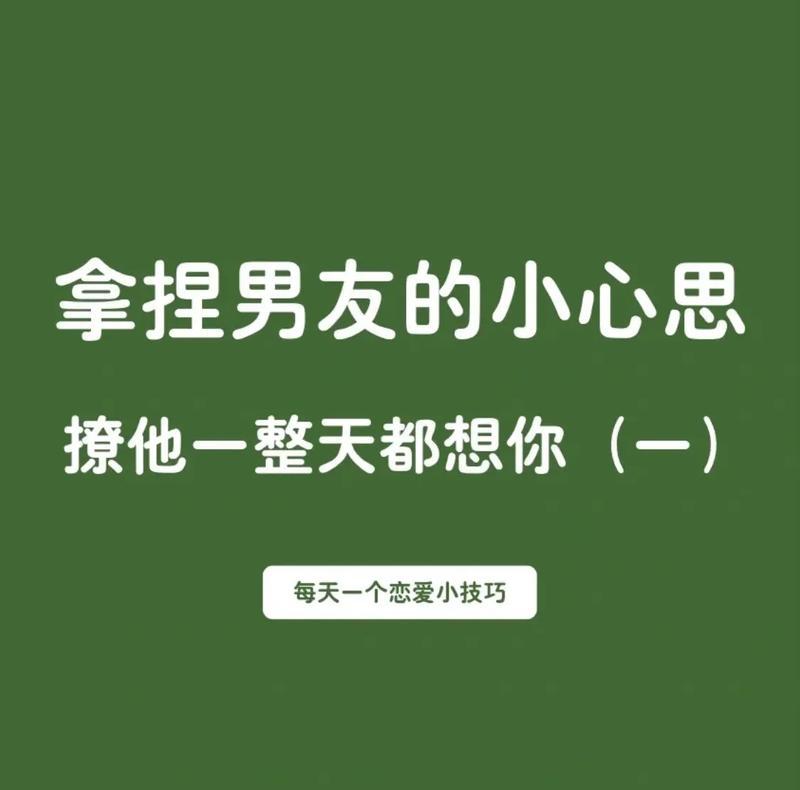 拿捏男友的小心思

撩他一整天都想你（一）

每天一个恋爱小技巧